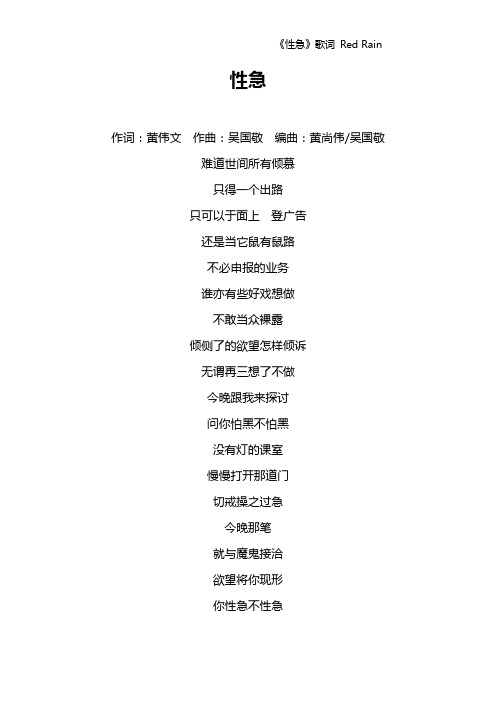 《性急》歌词 Red Rain

性急

作词：黄伟文 作曲：吴国敬 编曲：黄尚伟/吴国敬

难道世间所有倾慕

只得一个出路

只可以于面上 登广告

还是当它鼠有鼠路

不必申报的业务

谁亦有些好戏想做

不敢当众裸露

倾侧了的欲望怎样倾诉

无谓再三想了不做

今晚跟我来探讨

问你怕黑不怕黑

没有灯的课室

慢慢打开那道门

切戒操之过急

今晚那笔

就与魔鬼接洽

欲望将你现形

你性急不性急